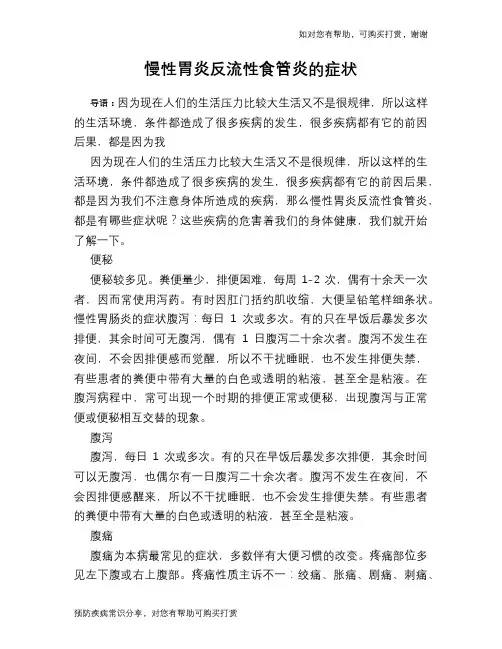 如对您有帮助，可购买打赏，谢谢

慢性胃炎反流性食管炎的症状

导语：因为现在人们的生活压力比较大生活又不是很规律，所以这样的生活环境，条件都造成了很多疾病的发生，很多疾病都有它的前因后果，都是因为我

因为现在人们的生活压力比较大生活又不是很规律，所以这样的生活环境，条件都造成了很多疾病的发生，很多疾病都有它的前因后果，都是因为我们不注意身体所造成的疾病，那么慢性胃炎反流性食管炎，都是有哪些症状呢？这些疾病的危害着我们的身体健康，我们就开始了解一下。

便秘

便秘较多见。粪便量少，排便困难，每周 1-2 次，偶有十余天一次者，因而常使用泻药。有时因肛门括约肌收缩，大便呈铅笔样细条状。慢性胃肠炎的症状腹泻：每日 1 次或多次。有的只在早饭后暴发多次排便，其余时间可无腹泻，偶有 1 日腹泻二十余次者。腹泻不发生在夜间，不会因排便感而觉醒，所以不干扰睡眠，也不发生排便失禁，有些患者的粪便中带有大量的白色或透明的粘液，甚至全是粘液。在腹泻病程中，常可出现一个时期的排便正常或便秘，出现腹泻与正常便或便秘相互交替的现象。

腹泻

腹泻，每日 1 次或多次。有的只在早饭后暴发多次排便，其余时间可以无腹泻，也偶尔有一日腹泻二十余次者。腹泻不发生在夜间，不会因排便感醒来，所以不干扰睡眠，也不会发生排便失禁。有些患者的粪便中带有大量的白色或透明的粘液，甚至全是粘液。

腹痛

腹痛为本病最常见的症状，多数伴有大便习惯的改变。疼痛部位多见左下腹或右上腹部。疼痛性质主诉不一：绞痛、胀痛、剧痛、刺痛、

预防疾病常识分享，对您有帮助可购买打赏